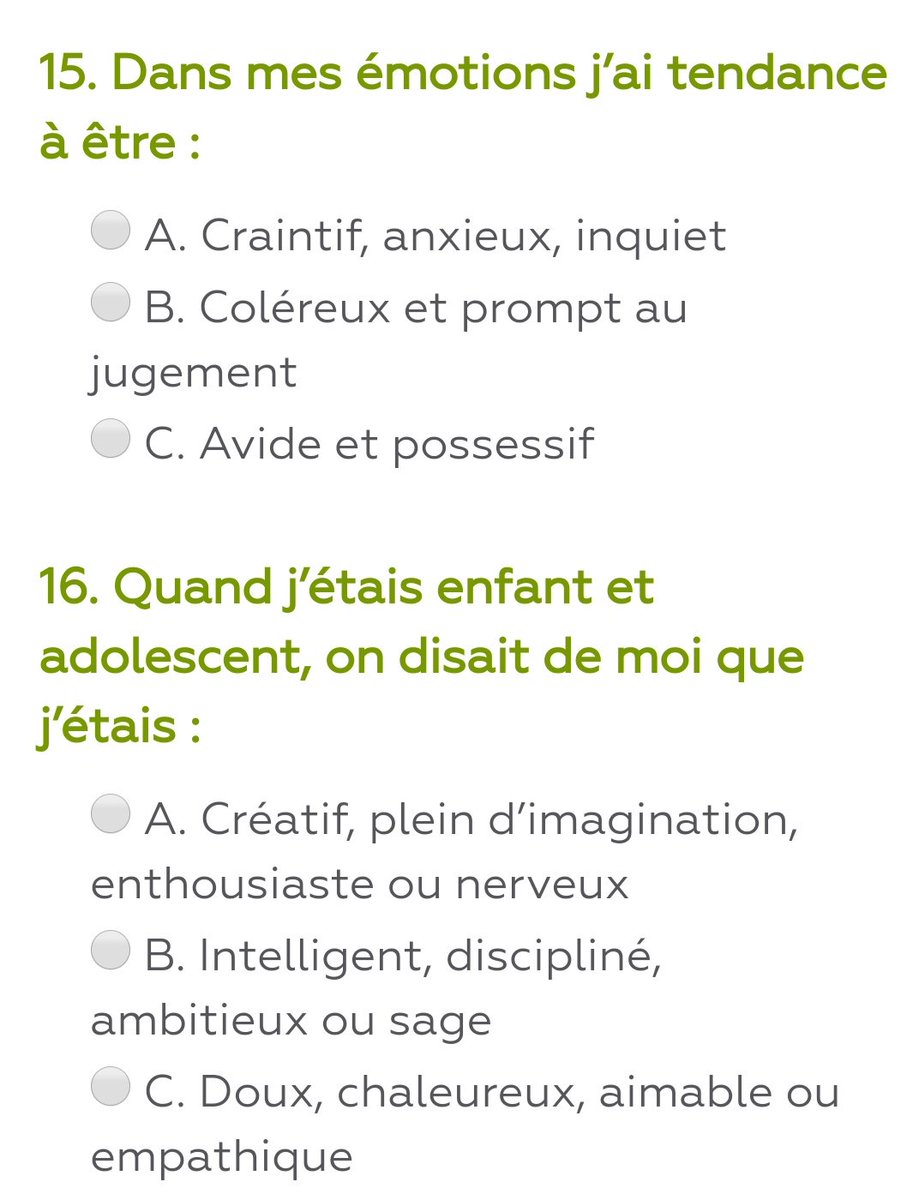 15. Dans mes émotions j'ai tendance à être :

A. Craintif, anxieux, inquiet

B. Coléreux et prompt au jugement

C. Avide et possessif

16. Quand j'étais enfant et adolescent, on disait de moi que j'étais :

A. Créatif, plein d'imagination, enthousiaste ou nerveux

B. Intelligent, discipliné, ambitieux ou sage

C. Doux, chaleureux, aimable ou empathique